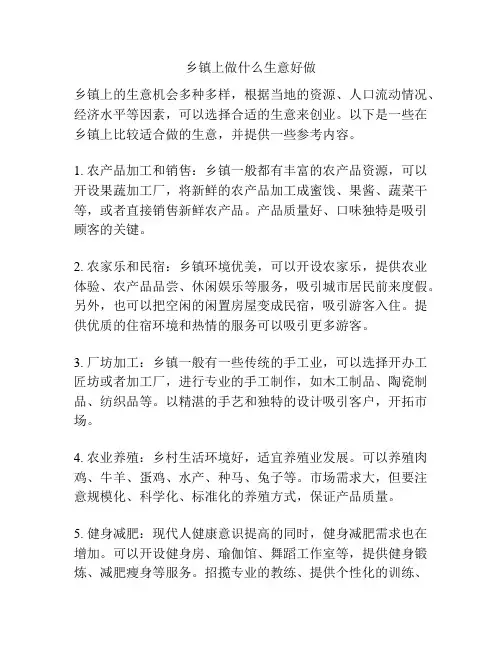 乡镇上做什么生意好做

乡镇上的生意机会多种多样，根据当地的资源、人口流动情况、经济水平等因素，可以选择合适的生意来创业。以下是一些在乡镇上比较适合做的生意，并提供一些参考内容。

1. 农产品加工和销售：乡镇一般都有丰富的农产品资源，可以开设果蔬加工厂，将新鲜的农产品加工成蜜饯、果酱、蔬菜干等，或者直接销售新鲜农产品。产品质量好、口味独特是吸引顾客的关键。

2. 农家乐和民宿：乡镇环境优美，可以开设农家乐，提供农业体验、农产品品尝、休闲娱乐等服务，吸引城市居民前来度假。另外，也可以把空闲的闲置房屋变成民宿，吸引游客入住。提供优质的住宿环境和热情的服务可以吸引更多游客。

3. 厂坊加工：乡镇一般有一些传统的手工业，可以选择开办工匠坊或者加工厂，进行专业的手工制作，如木工制品、陶瓷制品、纺织品等。以精湛的手艺和独特的设计吸引客户，开拓市场。

4. 农业养殖：乡村生活环境好，适宜养殖业发展。可以养殖肉鸡、牛羊、蛋鸡、水产、种马、兔子等。市场需求大，但要注意规模化、科学化、标准化的养殖方式，保证产品质量。

5. 健身减肥：现代人健康意识提高的同时，健身减肥需求也在增加。可以开设健身房、瑜伽馆、舞蹈工作室等，提供健身锻炼、减肥瘦身等服务。招揽专业的教练、提供个性化的训练、